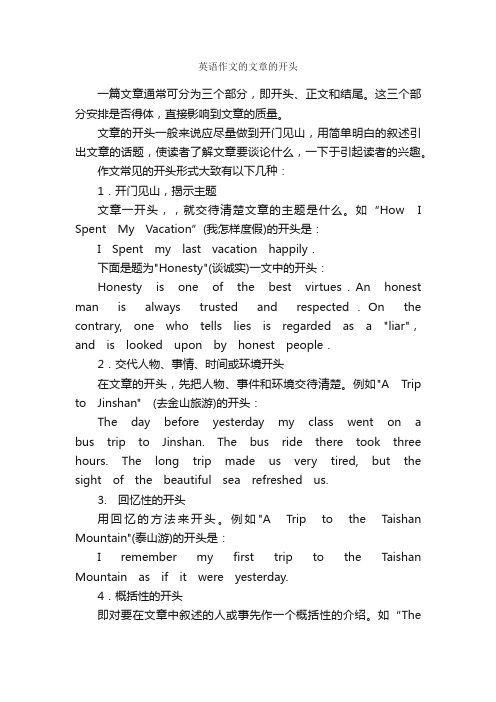 英语作文的文章的开头

一篇文章通常可分为三个部分，即开头、正文和结尾。这三个部分安排是否得体，直接影响到文章的质量。

文章的开头一般来说应尽量做到开门见山，用简单明白的叙述引出文章的话题，使读者了解文章要谈论什么，一下于引起读者的兴趣。

作文常见的开头形式大致有以下几种：

1．开门见山，揭示主题

文章一开头，，就交待清楚文章的主题是什么。如“How I Spent My Vacation”(我怎样度假)的开头是：

I Spent my last vacation happily .

下面是题为"Honesty"(谈诚实)一文中的开头：

Honesty is one of the best virtues . An honest man is always trusted and respected . On the contrary, one who tells lies is regarded as a "liar" , and is looked upon by honest people .

2．交代人物、事情、时间或环境开头

在文章的开头，先把人物、事件和环境交待清楚。例如"A Trip to Jinshan" (去金山旅游)的开头：

The day before yesterday my class went on a bus trip to Jinshan. The bus ride there took three hours. The long trip made us very tired, but the sight of the beautiful sea refreshed us.

3. 回忆性的开头

用回忆的方法来开头。例如"A Trip to the Taishan Mountain"(泰山游)的开头是：

I remember my first trip to the Taishan Mountain as if it were yesterday.

4．概括性的开头

即对要在文章中叙述的人或事先作一个概括性的介绍。如“The